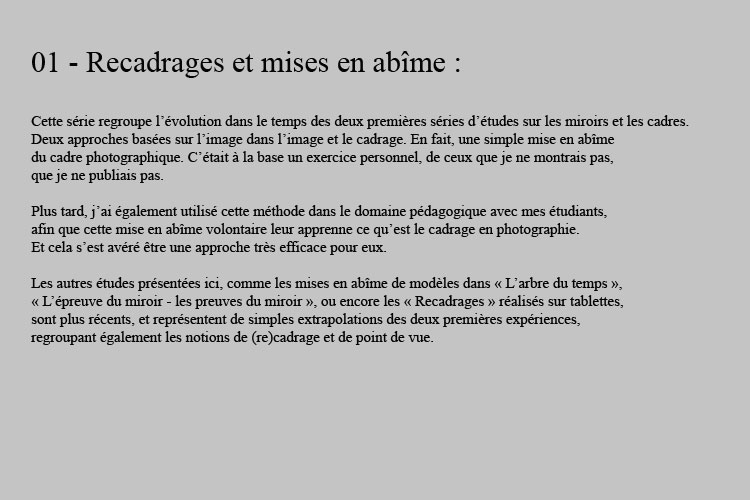 01 - Recadrages et mises en abîme :

Cette série regroupe l'évolution dans le temps des deux premières séries d'études sur les miroirs et les cadres. Deux approches basées sur l'image dans l'image et le cadrage. En fait, une simple mise en abîme du cadre photographique. C'était à la base un exercice personnel, de ceux que je ne montrais pas, que je ne publiais pas.

Plus tard, j'ai également utilisé cette méthode dans le domaine pédagogique avec mes étudiants, afin que cette mise en abîme volontaire leur apprenne ce qu'est le cadrage en photographie. Et cela s'est avéré être une approche très efficace pour eux.

Les autres études présentées ici, comme les mises en abîme de modèles dans « L'arbre du temps », « L'épreuve du miroir - les preuves du miroir », ou encore les « Recadrages » réalisés sur tablettes, sont plus récents, et représentent de simples extrapolations des deux premières expériences, regroupant également les notions de (re)cadrage et de point de vue.